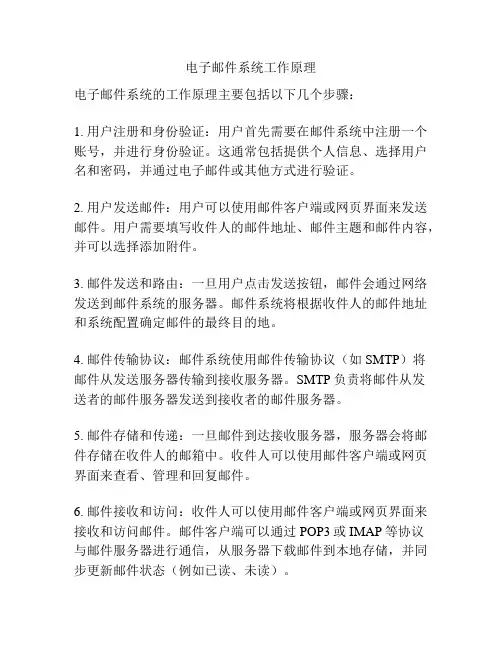 电子邮件系统工作原理

电子邮件系统的工作原理主要包括以下几个步骤：

1. 用户注册和身份验证：用户首先需要在邮件系统中注册一个账号，并进行身份验证。这通常包括提供个人信息、选择用户名和密码，并通过电子邮件或其他方式进行验证。

2. 用户发送邮件：用户可以使用邮件客户端或网页界面来发送邮件。用户需要填写收件人的邮件地址、邮件主题和邮件内容，并可以选择添加附件。

3. 邮件发送和路由：一旦用户点击发送按钮，邮件会通过网络发送到邮件系统的服务器。邮件系统将根据收件人的邮件地址和系统配置确定邮件的最终目的地。

4. 邮件传输协议：邮件系统使用邮件传输协议（如 SMTP）将邮件从发送服务器传输到接收服务器。SMTP 负责将邮件从发送者的邮件服务器发送到接收者的邮件服务器。

5. 邮件存储和传递：一旦邮件到达接收服务器，服务器会将邮件存储在收件人的邮箱中。收件人可以使用邮件客户端或网页界面来查看、管理和回复邮件。

6. 邮件接收和访问：收件人可以使用邮件客户端或网页界面来接收和访问邮件。邮件客户端可以通过 POP3 或 IMAP 等协议与邮件服务器进行通信，从服务器下载邮件到本地存储，并同步更新邮件状态（例如已读、未读）。